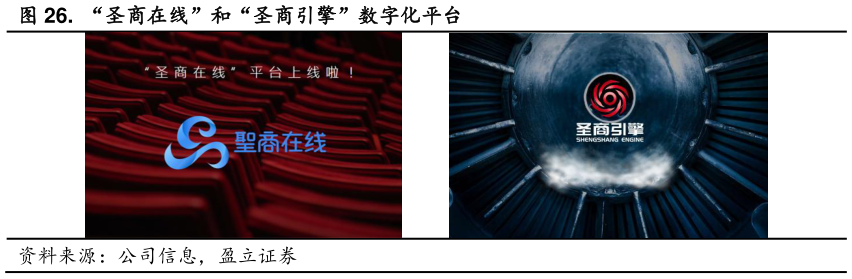 图 26. “圣商在线”和“圣商引擎”数字化平台

“圣商在线”平台上线啦！

聖商在线

圣商引擎
SHENGSHANG ENGINE

资料来源：公司信息，盈立证券